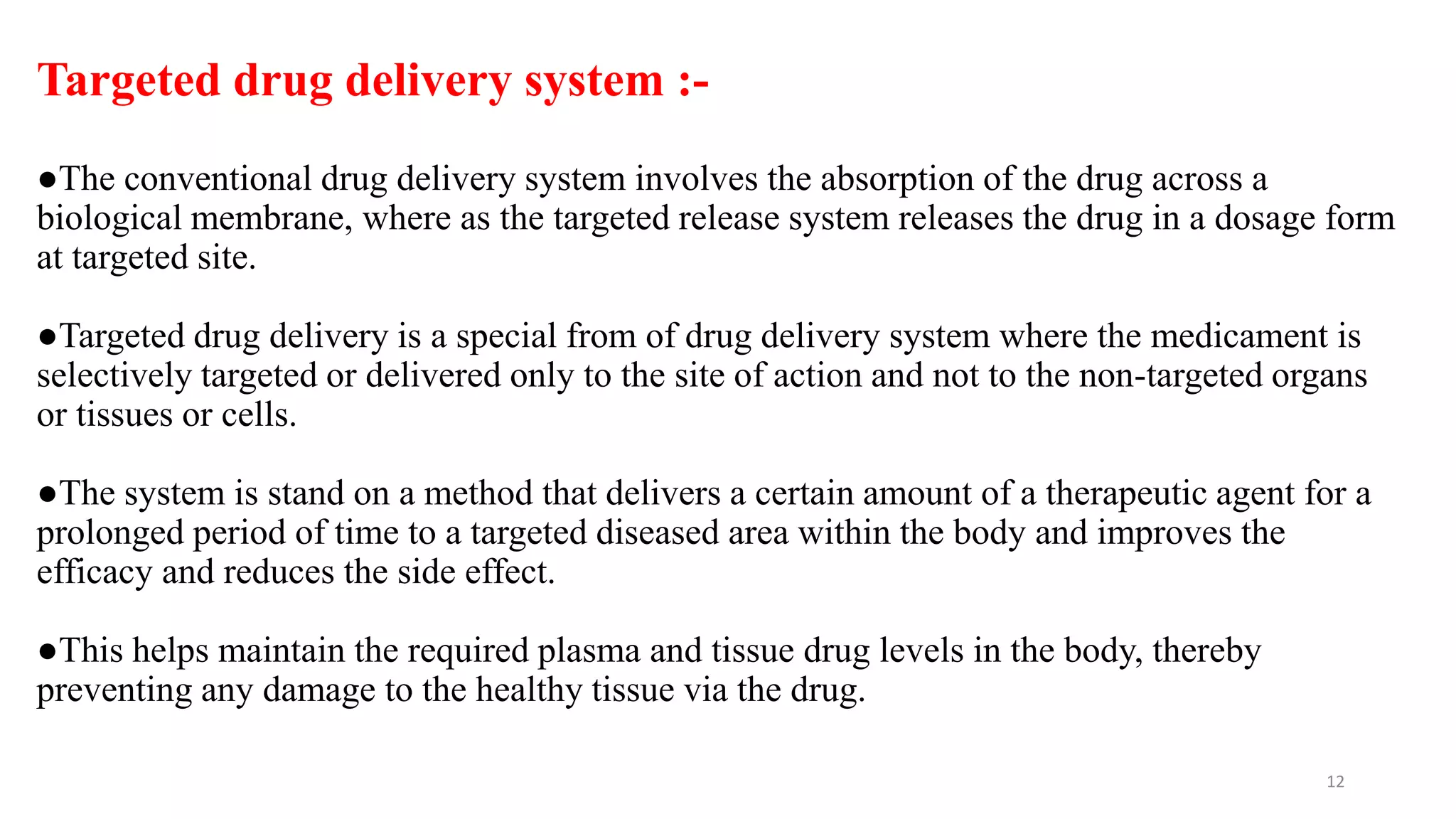 Targeted drug delivery system :-

●The conventional drug delivery system involves the absorption of the drug across a biological membrane, where as the targeted release system releases the drug in a dosage form at targeted site.

●Targeted drug delivery is a special from of drug delivery system where the medicament is selectively targeted or delivered only to the site of action and not to the non-targeted organs or tissues or cells.

●The system is stand on a method that delivers a certain amount of a therapeutic agent for a prolonged period of time to a targeted diseased area within the body and improves the efficacy and reduces the side effect.

●This helps maintain the required plasma and tissue drug levels in the body, thereby preventing any damage to the healthy tissue via the drug.

12